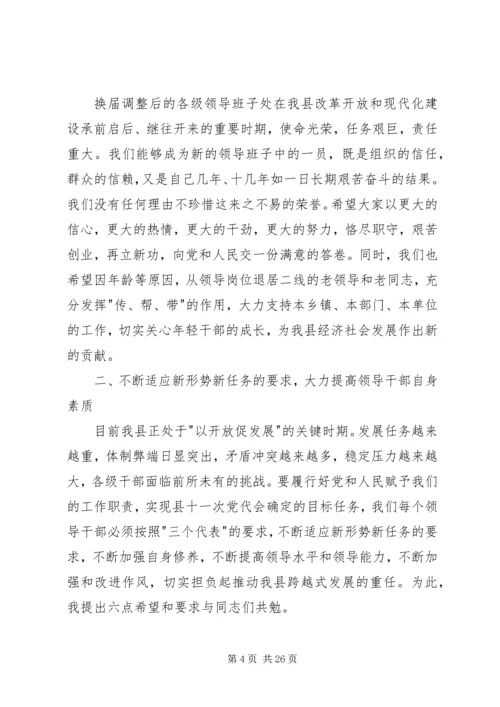 换届调整后的各级领导班子处在我县改革开放和现代化建设承前启后、继往开来的重要时期，使命光荣，任务艰巨，责任重大。我们能够成为新的领导班子中的一员，既是组织的信任，群众的信赖，又是自己几年、十几年如一日长期艰苦奋斗的结果。我们没有任何理由不珍惜这来之不易的荣誉。希望大家以更大的信心，更大的热情，更大的干劲，更大的努力，恪尽职守，艰苦创业，再立新功，向党和人民交一份满意的答卷。同时，我们也希望因年龄等原因，从领导岗位退居二线的老领导和老同志，充分发挥"传、帮、带"的作用，大力支持本乡镇、本部门、本单位的工作，切实关心年轻干部的成长，为我县经济社会发展作出新的贡献。

二、不断适应新形势新任务的要求，大力提高领导干部自身素质

目前我县正处于"以开放促发展"的关键时期。发展任务越来越重，体制弊端日显突出，矛盾冲突越来越多，稳定压力越来越大，各级干部面临前所未有的挑战。要履行好党和人民赋予我们的工作职责，实现县十一次党代会确定的目标任务，我们每个领导干部必须按照"三个代表"的要求，不断适应新形势新任务的要求，不断加强自身修养，不断提高领导水平和领导能力，不断加强和改进作风，切实担负起推动我县跨越式发展的重任。为此，我提出六点希望和要求与同志们共勉。

第 4 页 共 26 页